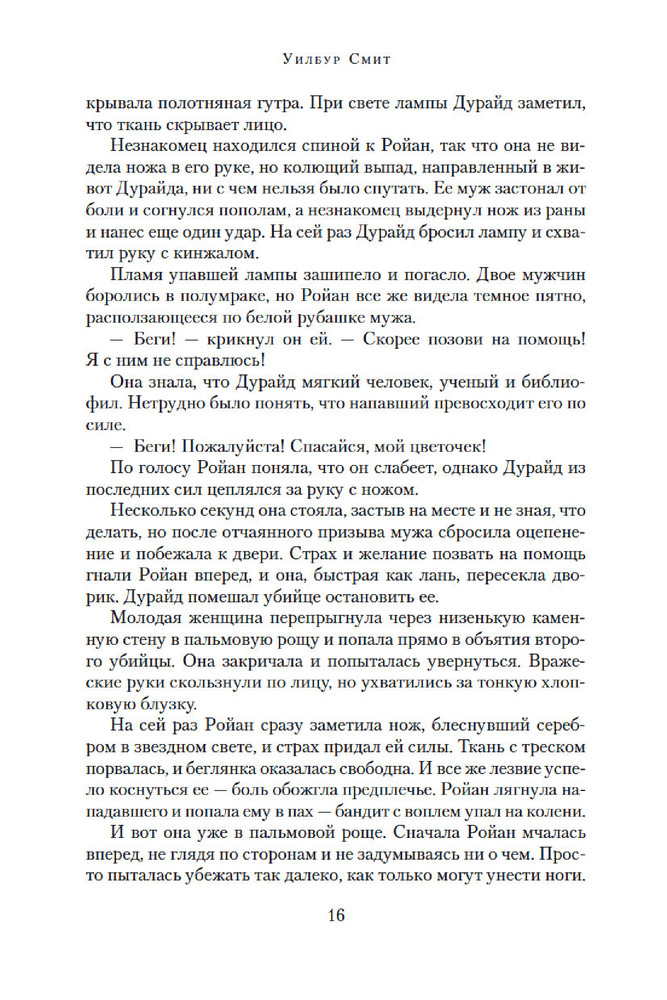 Уилбур Смит

крывала полотняная гутра. При свете лампы Дурайд заметил, что ткань скрывает лицо.

Незнакомец находился спиной к Ройан, так что она не видела ножа в его руке, но колющий выпад, направленный в живот Дурайда, ни с чем нельзя было спутать. Ее муж застонал от боли и согнулся пополам, а незнакомец выдернул нож из раны и нанес еще один удар. На сей раз Дурайд бросил лампу и схватил руку с кинжалом.

Пламя упавшей лампы зашипело и погасло. Двое мужчин боролись в полумраке, но Ройан все же видела темное пятно, расползающееся по белой рубашке мужа.

— Беги! — крикнул он ей. — Скорее позови на помощь! Я с ним не справлюсь!

Она знала, что Дурайд мягкий человек, ученый и библиофил. Нетрудно было понять, что напавший превосходит его по силе.

— Беги! Пожалуйста! Спасайся, мой цветочек!

По голосу Ройан поняла, что он слабеет, однако Дурайд из последних сил цеплялся за руку с ножом.

Несколько секунд она стояла, застыв на месте и не зная, что делать, но после отчаянного призыва мужа сбросила оцепенение и побежала к двери. Страх и желание позвать на помощь гнали Ройан вперед, и она, быстрая как лань, пересекла дворик. Дурайд помешал убийце остановить ее.

Молодая женщина перепрыгнула через низенькую каменную стену в пальмовую рощу и попала прямо в объятия второго убийцы. Она закричала и попыталась увернуться. Вражеские руки скользнули по лицу, но ухватились за тонкую хлопковую блузку.

На сей раз Ройан сразу заметила нож, блеснувший серебром в звездном свете, и страх придал ей силы. Ткань с треском порвалась, и беглянка оказалась свободна. И все же лезвие успело коснуться ее — боль обожгла предплечье. Ройан лягнула нападавшего и попала ему в пах — бандит с воплем упал на колени.

И вот она уже в пальмовой роще. Сначала Ройан мчалась вперед, не глядя по сторонам и не задумываясь ни о чем. Просто пыталась убежать так далеко, как только могут унести ноги.

16